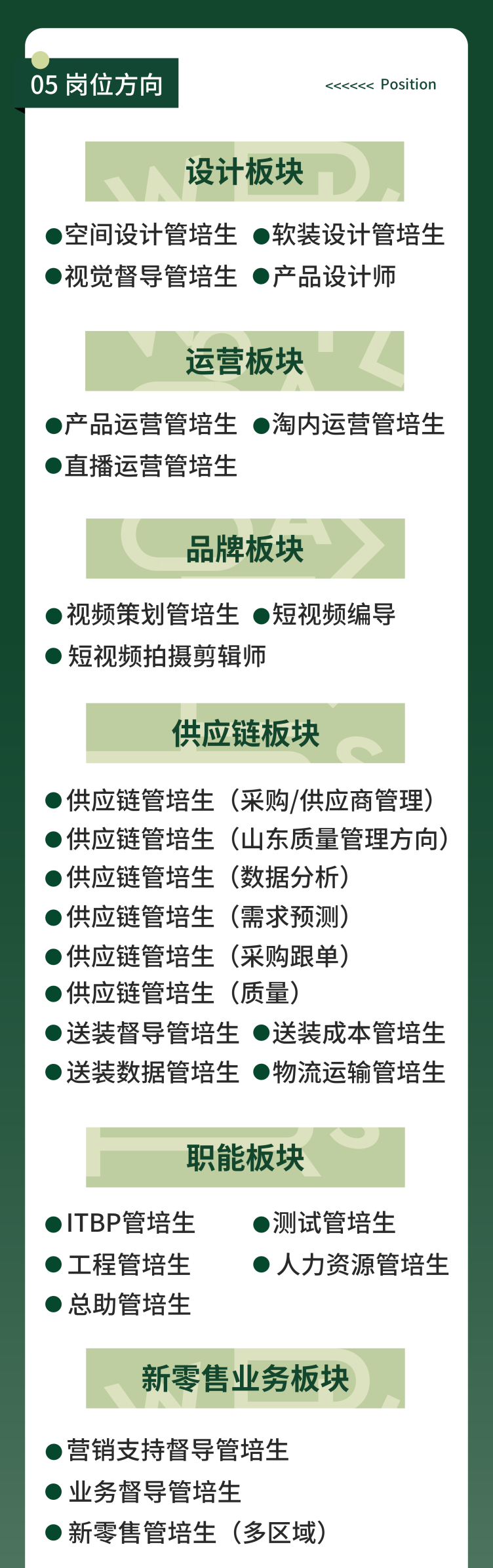 05 岗位方向

<<<<<< Position

设计板块

●空间设计管培生 ●软装设计管培生
●视觉督导管培生 ●产品设计师

运营板块

●产品运营管培生 ●淘内运营管培生
●直播运营管培生

品牌板块

●视频策划管培生 ●短视频编导
●短视频拍摄剪辑师

供应链板块

●供应链管培生（采购/供应商管理）
●供应链管培生（山东质量管理方向）
●供应链管培生（数据分析）
●供应链管培生（需求预测）
●供应链管培生（采购跟单）
●供应链管培生（质量）
●送装督导管培生 ●送装成本管培生
●送装数据管培生 ●物流运输管培生

职能板块

●ITBP管培生 ●测试管培生
●工程管培生 ●人力资源管培生
●总助管培生

新零售业务板块

●营销支持督导管培生
●业务督导管培生
●新零售管培生（多区域）